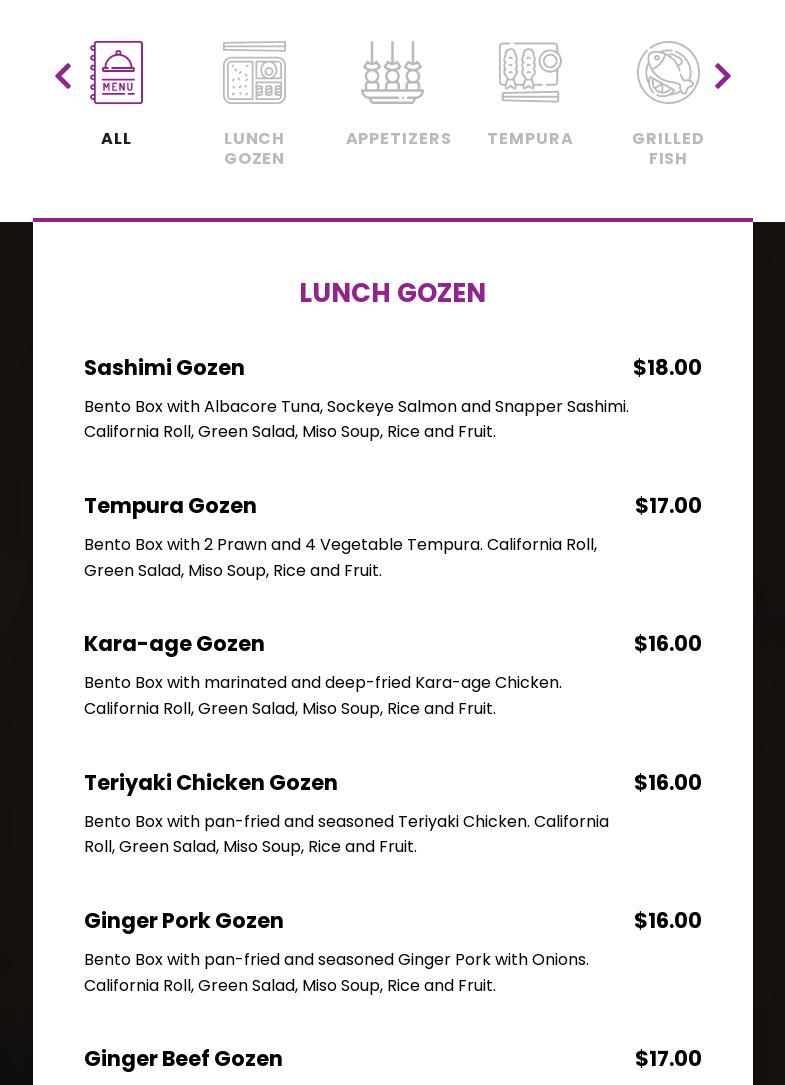 MENU

ALL

LUNCH GOZEN

APPETIZERS

TEMPURA

GRILLED FISH

LUNCH GOZEN

Sashimi Gozen $18.00

Bento Box with Albacore Tuna, Sockeye Salmon and Snapper Sashimi. California Roll, Green Salad, Miso Soup, Rice and Fruit.

Tempura Gozen $17.00

Bento Box with 2 Prawn and 4 Vegetable Tempura. California Roll, Green Salad, Miso Soup, Rice and Fruit.

Kara-age Gozen $16.00

Bento Box with marinated and deep-fried Kara-age Chicken. California Roll, Green Salad, Miso Soup, Rice and Fruit.

Teriyaki Chicken Gozen $16.00

Bento Box with pan-fried and seasoned Teriyaki Chicken. California Roll, Green Salad, Miso Soup, Rice and Fruit.

Ginger Pork Gozen $16.00

Bento Box with pan-fried and seasoned Ginger Pork with Onions. California Roll, Green Salad, Miso Soup, Rice and Fruit.

Ginger Beef Gozen $17.00